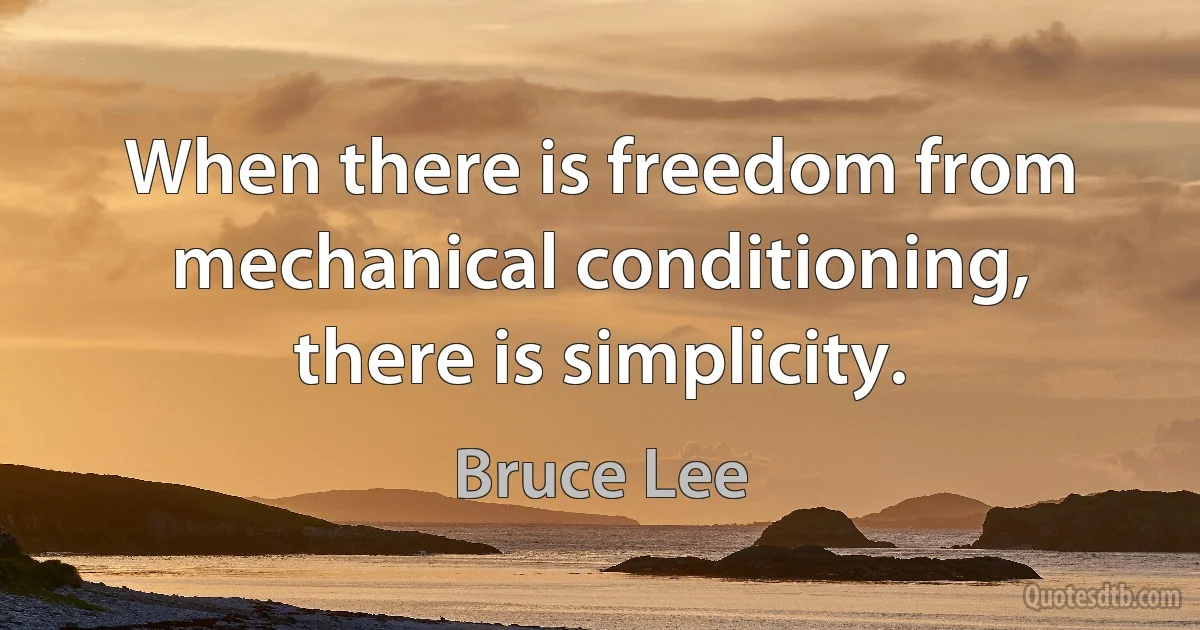 When there is freedom from mechanical conditioning, there is simplicity.

Bruce Lee

Quotesdtb.com